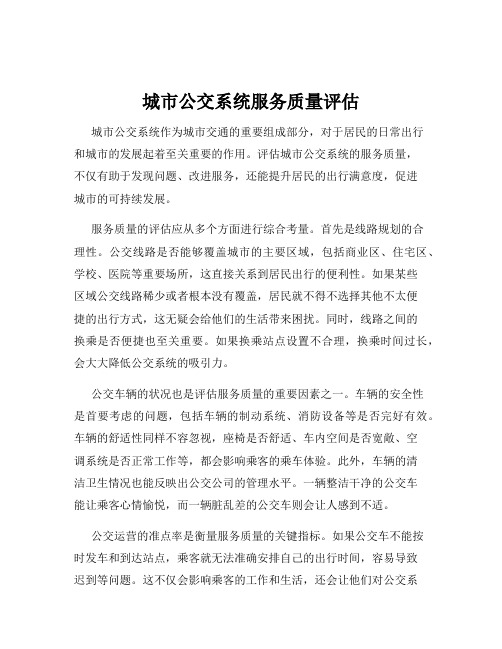 城市公交系统服务质量评估

城市公交系统作为城市交通的重要组成部分，对于居民的日常出行和城市的发展起着至关重要的作用。评估城市公交系统的服务质量，不仅有助于发现问题、改进服务，还能提升居民的出行满意度，促进城市的可持续发展。

服务质量的评估应从多个方面进行综合考量。首先是线路规划的合理性。公交线路是否能够覆盖城市的主要区域，包括商业区、住宅区、学校、医院等重要场所，这直接关系到居民出行的便利性。如果某些区域公交线路稀少或者根本没有覆盖，居民就不得不选择其他不太便捷的出行方式，这无疑会给他们的生活带来困扰。同时，线路之间的换乘是否便捷也至关重要。如果换乘站点设置不合理，换乘时间过长，会大大降低公交系统的吸引力。

公交车辆的状况也是评估服务质量的重要因素之一。车辆的安全性是首要考虑的问题，包括车辆的制动系统、消防设备等是否完好有效。车辆的舒适性同样不容忽视，座椅是否舒适、车内空间是否宽敞、空调系统是否正常工作等，都会影响乘客的乘车体验。此外，车辆的清洁卫生情况也能反映出公交公司的管理水平。一辆整洁干净的公交车能让乘客心情愉悦，而一辆脏乱差的公交车则会让人感到不适。

公交运营的准点率是衡量服务质量的关键指标。如果公交车不能按时发车和到达站点，乘客就无法准确安排自己的出行时间，容易导致迟到等问题。这不仅会影响乘客的工作和生活，还会让他们对公交系